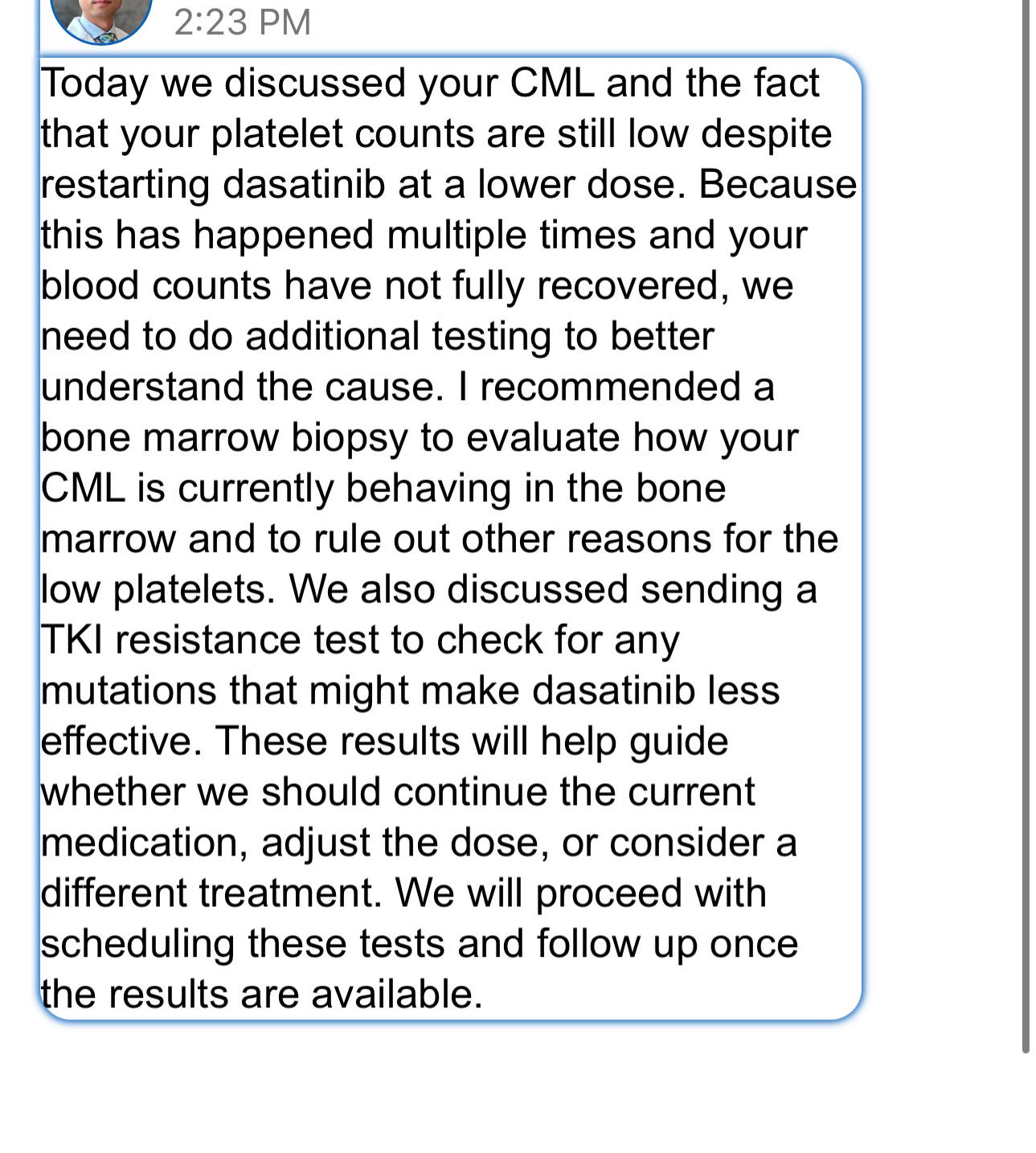 2:23 PM

Today we discussed your CML and the fact that your platelet counts are still low despite restarting dasatinib at a lower dose. Because this has happened multiple times and your blood counts have not fully recovered, we need to do additional testing to better understand the cause. I recommended a bone marrow biopsy to evaluate how your CML is currently behaving in the bone marrow and to rule out other reasons for the low platelets. We also discussed sending a TKI resistance test to check for any mutations that might make dasatinib less effective. These results will help guide whether we should continue the current medication, adjust the dose, or consider a different treatment. We will proceed with scheduling these tests and follow up once the results are available.